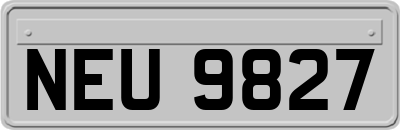 NEU 9827